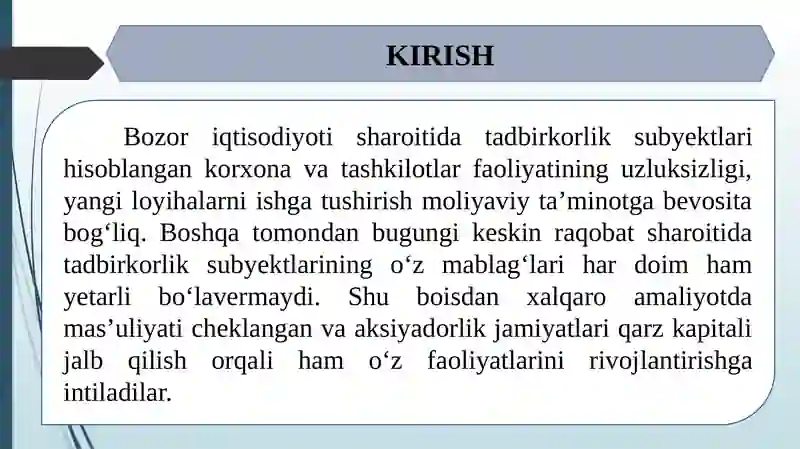 KIRISH

Bozor iqtisodiyoti sharoitida tadbirkorlik subyektlari hisoblangan korxona va tashkilotlar faoliyatining uzluksizligi, yangi loyihalarni ishga tushirish moliyaviy ta’minotga bevosita bog‘liq. Boshqa tomondan bugungi keskin raqobat sharoitida tadbirkorlik subyektlarining o‘z mablag‘lari har doim ham yetarli bo‘lavermaydi. Shu boisdan xalqaro amaliyotda mas’uliyati cheklangan va aksiyadorlik jamiyatlari qarz kapitali jalb qilish orqali ham o‘z faoliyatlarini rivojlantirishga intiladilar.